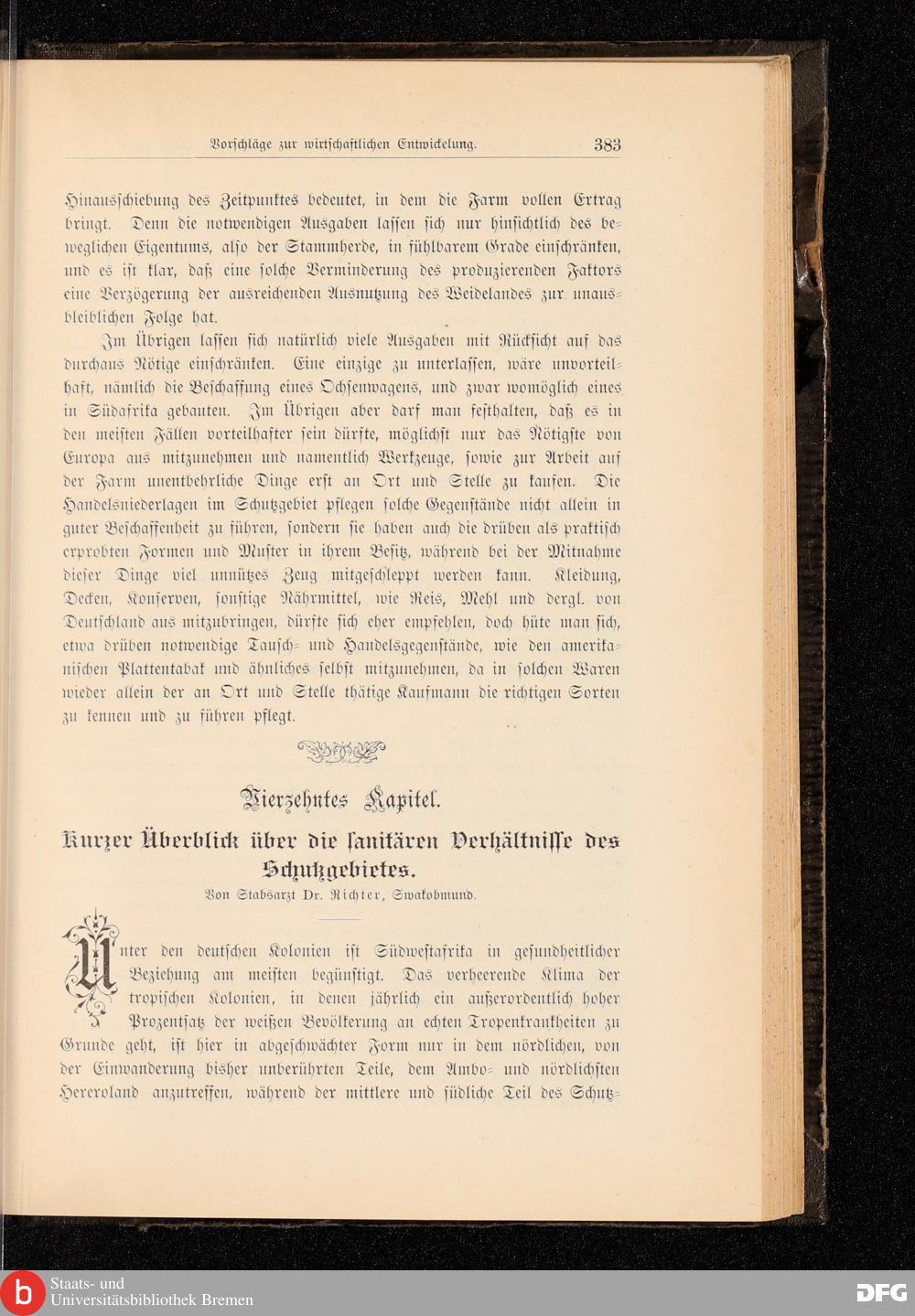 Vorschläge zur wirtschaftlichen Entwickelung. 383

Hinausschiebung des Zeitpunktes bedeutet, in dem die Farm vollen Ertrag bringt. Denn die notwendigen Ausgaben lassen sich nur hinsichtlich des beweglichen Eigentums, also der Stammherde, in fühlbarem Grade einschränken, und es ist klar, daß eine solche Verminderung des produzierenden Faktors eine Verzögerung der ausreichenden Ausnutzung des Weidelandes zur unausbleiblichen Folge hat.

Im Übrigen lassen sich natürlich viele Ausgaben mit Rücksicht auf das durchaus Nötige einschränken. Eine einzige zu unterlassen, wäre unvorteilhaft, nämlich die Beschaffung eines Ochsenwagens, und zwar womöglich eines in Südafrika gebauten. Im Übrigen aber darf man festhalten, daß es in den meisten Fällen vorteilhafter sein dürfte, möglichst nur das Nötigste von Europa aus mitzunehmen und namentlich Werkzeuge, sowie zur Arbeit auf der Farm unentbehrliche Dinge erst an Ort und Stelle zu kaufen. Die Handelsniederlagen im Schutzgebiet pflegen solche Gegenstände nicht allein in guter Beschaffenheit zu führen, sondern sie haben auch die drüben als praktisch erprobten Formen und Muster in ihrem Besitz, während bei der Mitnahme dieser Dinge viel unnützes Zeug mitgeschleppt werden kann. Kleidung, Decken, Konserven, sonstige Nährmittel, wie Reis, Mehl und dergl. von Deutschland aus mitzubringen, dürfte sich eher empfehlen, doch hüte man sich, etwa drüben notwendige Tausch- und Handelsgegenstände, wie den amerikanischen Plattentabak und ähnliches selbst mitzunehmen, da in solchen Waren wieder allein der an Ort und Stelle thätige Kaufmann die richtigen Sorten zu kennen und zu führen pflegt.

Vierzehntes Kapitel.

Kurzer Überblick über die sanitären Verhältnisse des Schutzgebietes.

Von Stabsarzt Dr. Richter, Swakobmund.

Unter den deutschen Kolonien ist Südwestafrika in gesundheitlicher Beziehung am meisten begünstigt. Das verheerende Klima der tropischen Kolonien, in denen jährlich ein außerordentlich hoher Prozentsatz der weißen Bevölkerung an echten Tropenkrankheiten zu Grunde geht, ist hier in abgeschwächter Form nur in dem nördlichen, von der Einwanderung bisher unberührten Teile, dem Ambo- und nördlichsten Hereroland anzutreffen, während der mittlere und südliche Teil des Schutz-

Staats- und Universitätsbibliothek Bremen

DFG